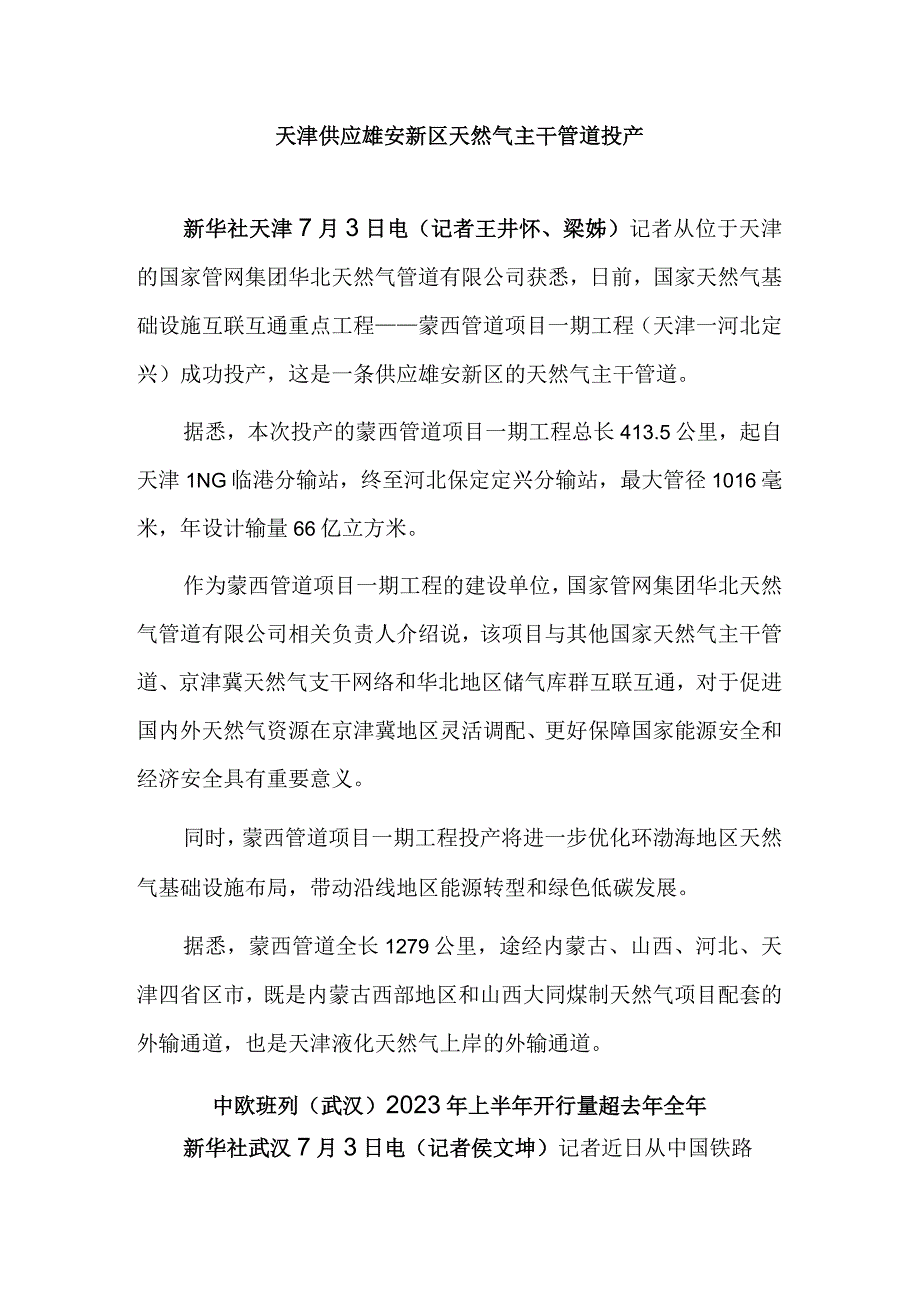 天津供应雄安新区天然气主干管道投产

新华社天津7月3日电（记者王井怀、梁姊）记者从位于天津的国家管网集团华北天然气管道有限公司获悉，日前，国家天然气基础设施互联互通重点工程——蒙西管道项目一期工程（天津一河北定兴）成功投产，这是一条供应雄安新区的天然气主干管道。

据悉，本次投产的蒙西管道项目一期工程总长413.5公里，起自天津1NG临港分输站，终至河北保定定兴分输站，最大管径1016毫米，年设计输量66亿立方米。

作为蒙西管道项目一期工程的建设单位，国家管网集团华北天然气管道有限公司相关负责人介绍说，该项目与其他国家天然气主干管道、京津冀天然气支干网络和华北地区储气库群互联互通，对于促进国内外天然气资源在京津冀地区灵活调配、更好保障国家能源安全和经济安全具有重要意义。

同时，蒙西管道项目一期工程投产将进一步优化环渤海地区天然气基础设施布局，带动沿线地区能源转型和绿色低碳发展。

据悉，蒙西管道全长1279公里，途经内蒙古、山西、河北、天津四省区市，既是内蒙古西部地区和山西大同煤制天然气项目配套的外输通道，也是天津液化天然气上岸的外输通道。

中欧班列（武汉）2023年上半年开行量超去年全年

新华社武汉7月3日电（记者侯文坤）记者近日从中国铁路